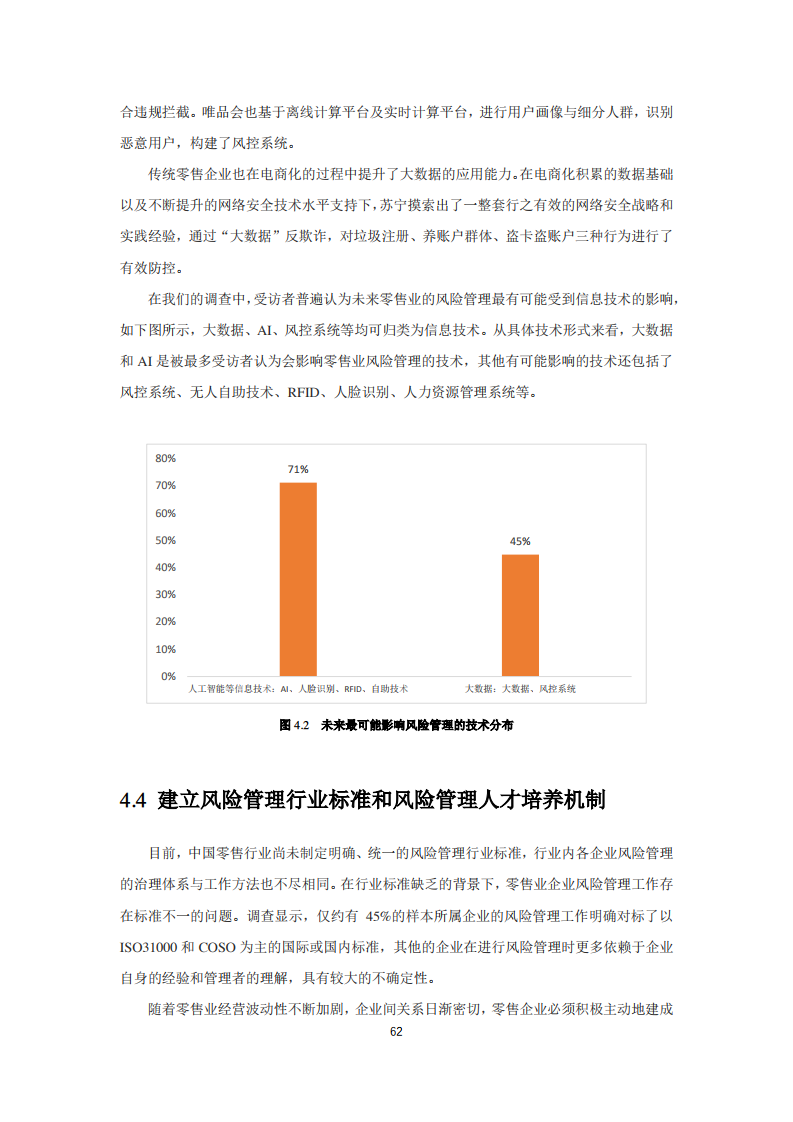 合违规拦截。唯品会也基于离线计算平台及实时计算平台，进行用户画像与细分人群，识别恶意用户，构建了风控系统。

传统零售企业也在电商化的过程中提升了大数据的应用能力。在电商化积累的数据基础以及不断提升的网络安全技术水平支持下，苏宁摸索出了一整套行之有效的网络安全战略和实践经验，通过“大数据”反欺诈，对垃圾注册、养账户群体、盗卡盗账户三种行为进行了有效防控。

在我们的调查中，受访者普遍认为未来零售业的风险管理最有可能受到信息技术的影响，如下图所示，大数据、AI、风控系统等均可归类为信息技术。从具体技术形式来看，大数据和 AI 是被最多受访者认为会影响零售业风险管理的技术，其他有可能影响的技术还包括了风控系统、无人自助技术、RFID、人脸识别、人力资源管理系统等。

80%
70%
60%
50%
40%
30%
20%
10%
0%
71%
45%
人工智能等信息技术：AI、人脸识别、RFID、自助技术
大数据：大数据、风控系统

图 4.2 未来最可能影响风险管理的技术分布

4.4 建立风险管理行业标准和风险管理人才培养机制

目前，中国零售行业尚未制定明确、统一的风险管理行业标准，行业内各企业风险管理的治理体系与工作方法也不尽相同。在行业标准缺乏的背景下，零售业企业风险管理工作存在标准不一的问题。调查显示，仅约有 45%的样本所属企业的风险管理工作明确对标了以 ISO31000 和 COSO 为主的国际或国内标准，其他的企业在进行风险管理时更多依赖于企业自身的经验和管理者的理解，具有较大的不确定性。

随着零售业经营波动性不断加剧，企业间关系日渐密切，零售企业必须积极主动地建成

62